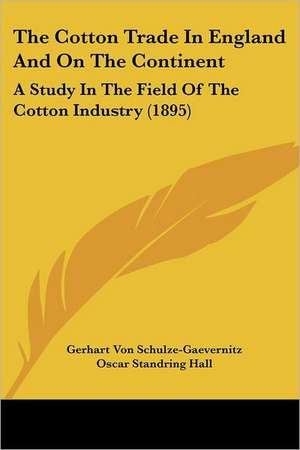 The Cotton Trade In England And On The Continent

A Study In The Field Of The Cotton Industry (1895)

Gerhart Von Schulze-Gaevernitz
Oscar Standring Hall